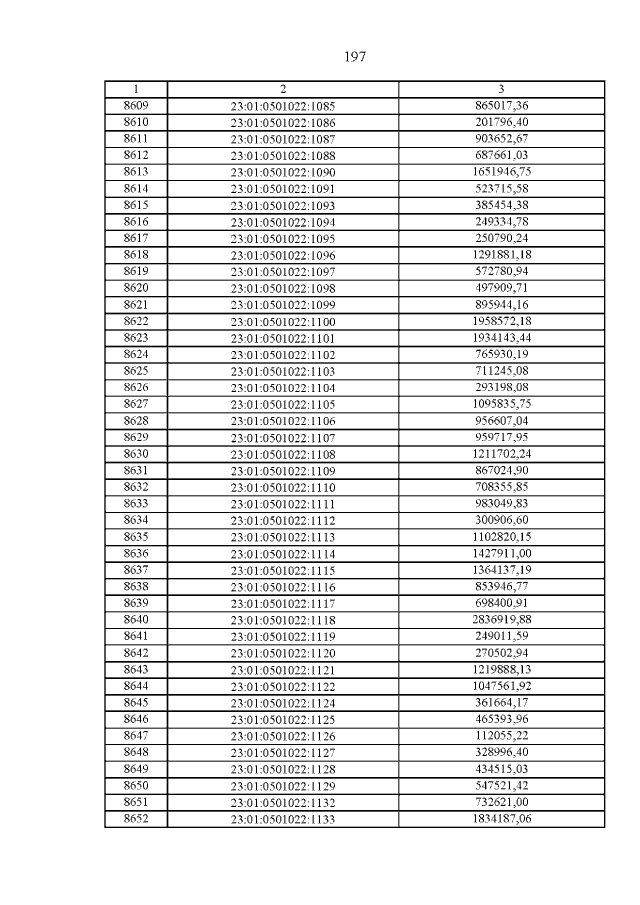 197

| 1 | 2 | 3 |
|---|---|---|
| 8609 | 23:01:0501022:1085 | 865017,36 |
| 8610 | 23:01:0501022:1086 | 201796,40 |
| 8611 | 23:01:0501022:1087 | 903652,67 |
| 8612 | 23:01:0501022:1088 | 687661,03 |
| 8613 | 23:01:0501022:1090 | 1651946,75 |
| 8614 | 23:01:0501022:1091 | 523715,58 |
| 8615 | 23:01:0501022:1093 | 385454,38 |
| 8616 | 23:01:0501022:1094 | 249334,78 |
| 8617 | 23:01:0501022:1095 | 250790,24 |
| 8618 | 23:01:0501022:1096 | 1291881,18 |
| 8619 | 23:01:0501022:1097 | 572780,94 |
| 8620 | 23:01:0501022:1098 | 497909,71 |
| 8621 | 23:01:0501022:1099 | 895944,16 |
| 8622 | 23:01:0501022:1100 | 1958572,18 |
| 8623 | 23:01:0501022:1101 | 1934143,44 |
| 8624 | 23:01:0501022:1102 | 765930,19 |
| 8625 | 23:01:0501022:1103 | 711245,08 |
| 8626 | 23:01:0501022:1104 | 293198,08 |
| 8627 | 23:01:0501022:1105 | 1095835,75 |
| 8628 | 23:01:0501022:1106 | 956607,04 |
| 8629 | 23:01:0501022:1107 | 959717,95 |
| 8630 | 23:01:0501022:1108 | 1211702,24 |
| 8631 | 23:01:0501022:1109 | 867024,90 |
| 8632 | 23:01:0501022:1110 | 708355,85 |
| 8633 | 23:01:0501022:1111 | 983049,83 |
| 8634 | 23:01:0501022:1112 | 300906,60 |
| 8635 | 23:01:0501022:1113 | 1102820,15 |
| 8636 | 23:01:0501022:1114 | 1427911,00 |
| 8637 | 23:01:0501022:1115 | 1364137,19 |
| 8638 | 23:01:0501022:1116 | 853946,77 |
| 8639 | 23:01:0501022:1117 | 698400,91 |
| 8640 | 23:01:0501022:1118 | 2836919,88 |
| 8641 | 23:01:0501022:1119 | 249011,59 |
| 8642 | 23:01:0501022:1120 | 270502,94 |
| 8643 | 23:01:0501022:1121 | 1219888,13 |
| 8644 | 23:01:0501022:1122 | 1047561,92 |
| 8645 | 23:01:0501022:1124 | 361664,17 |
| 8646 | 23:01:0501022:1125 | 465393,96 |
| 8647 | 23:01:0501022:1126 | 112055,22 |
| 8648 | 23:01:0501022:1127 | 328996,40 |
| 8649 | 23:01:0501022:1128 | 434515,03 |
| 8650 | 23:01:0501022:1129 | 547521,42 |
| 8651 | 23:01:0501022:1132 | 732621,00 |
| 8652 | 23:01:0501022:1133 | 1834187,06 |